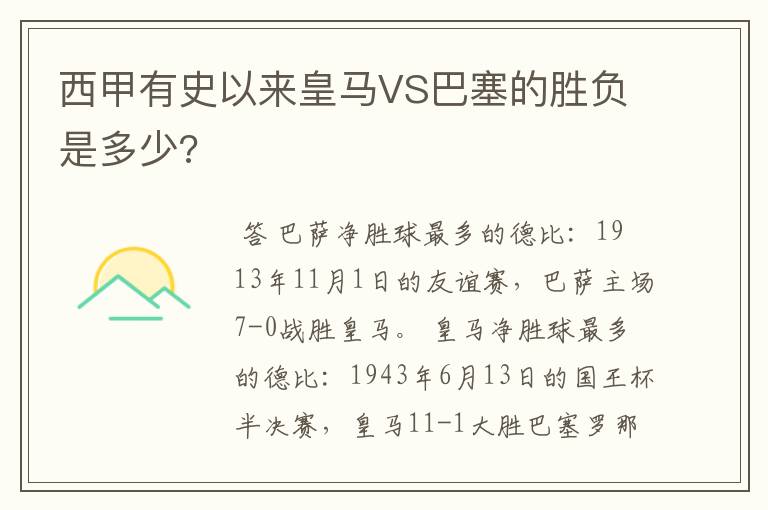 西甲有史以来皇马VS巴塞的胜负是多少？

答 巴萨净胜球最多的德比：1913年11月1日的友谊赛，巴萨主场7-0战胜皇马。 皇马净胜球最多的德比：1943年6月13日的国王杯半决赛，皇马11-1大胜巴塞罗那